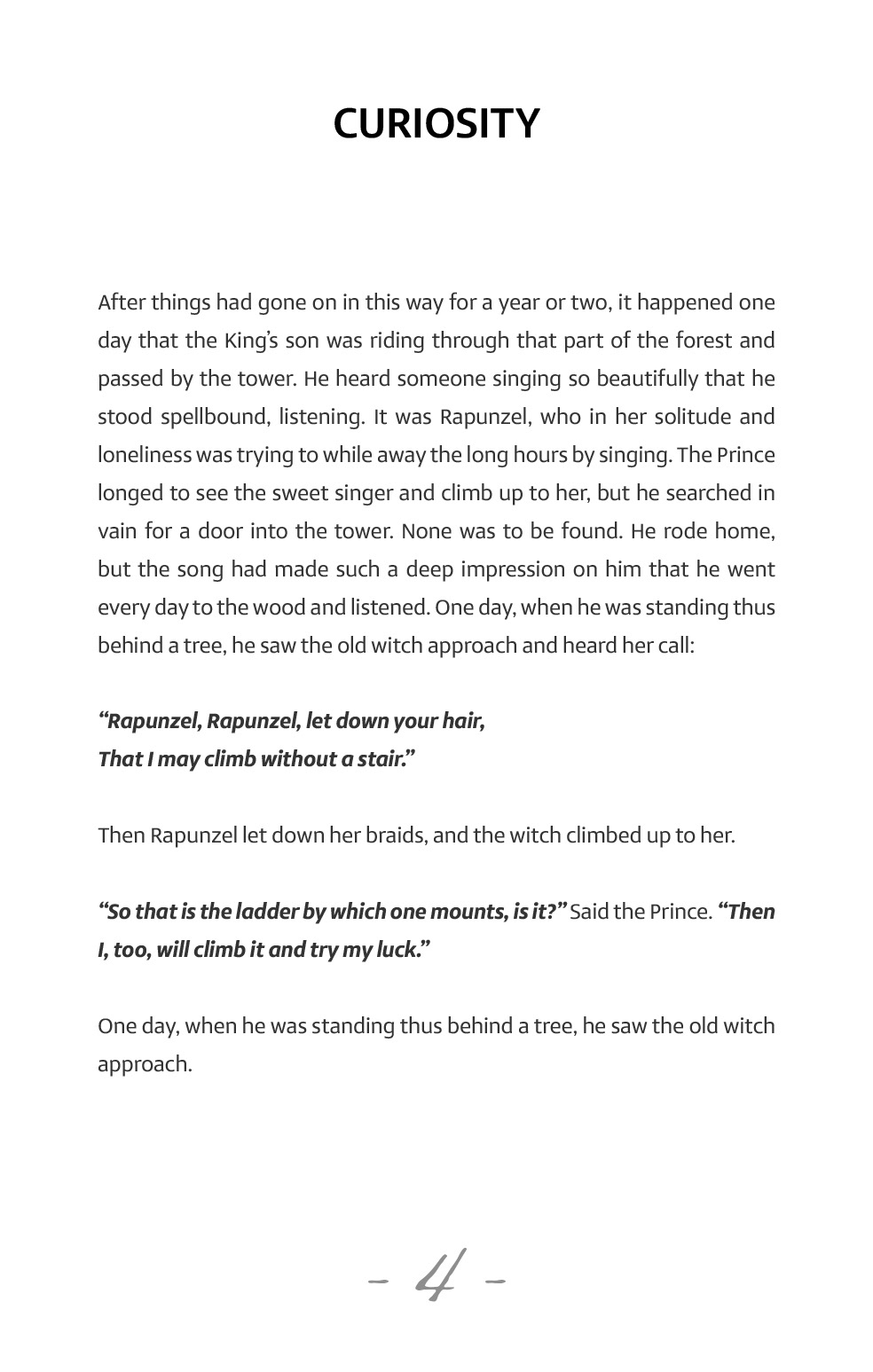 CURIOSITY

After things had gone on in this way for a year or two, it happened one day that the King's son was riding through that part of the forest and passed by the tower. He heard someone singing so beautifully that he stood spellbound, listening. It was Rapunzel, who in her solitude and loneliness was trying to while away the long hours by singing. The Prince longed to see the sweet singer and climb up to her, but he searched in vain for a door into the tower. None was to be found. He rode home, but the song had made such a deep impression on him that he went every day to the wood and listened. One day, when he was standing thus behind a tree, he saw the old witch approach and heard her call:

"Rapunzel, Rapunzel, let down your hair,
That I may climb without a stair."

Then Rapunzel let down her braids, and the witch climbed up to her.

"So that is the ladder by which one mounts, is it?" Said the Prince. "Then I, too, will climb it and try my luck."

One day, when he was standing thus behind a tree, he saw the old witch approach.

- 4 -